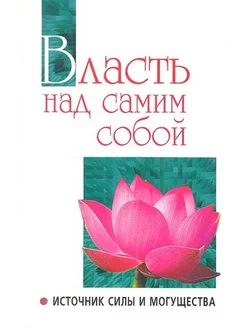 Власть над самим собой

ИСТОЧНИК СИЛЫ И МОГУЩЕСТВА